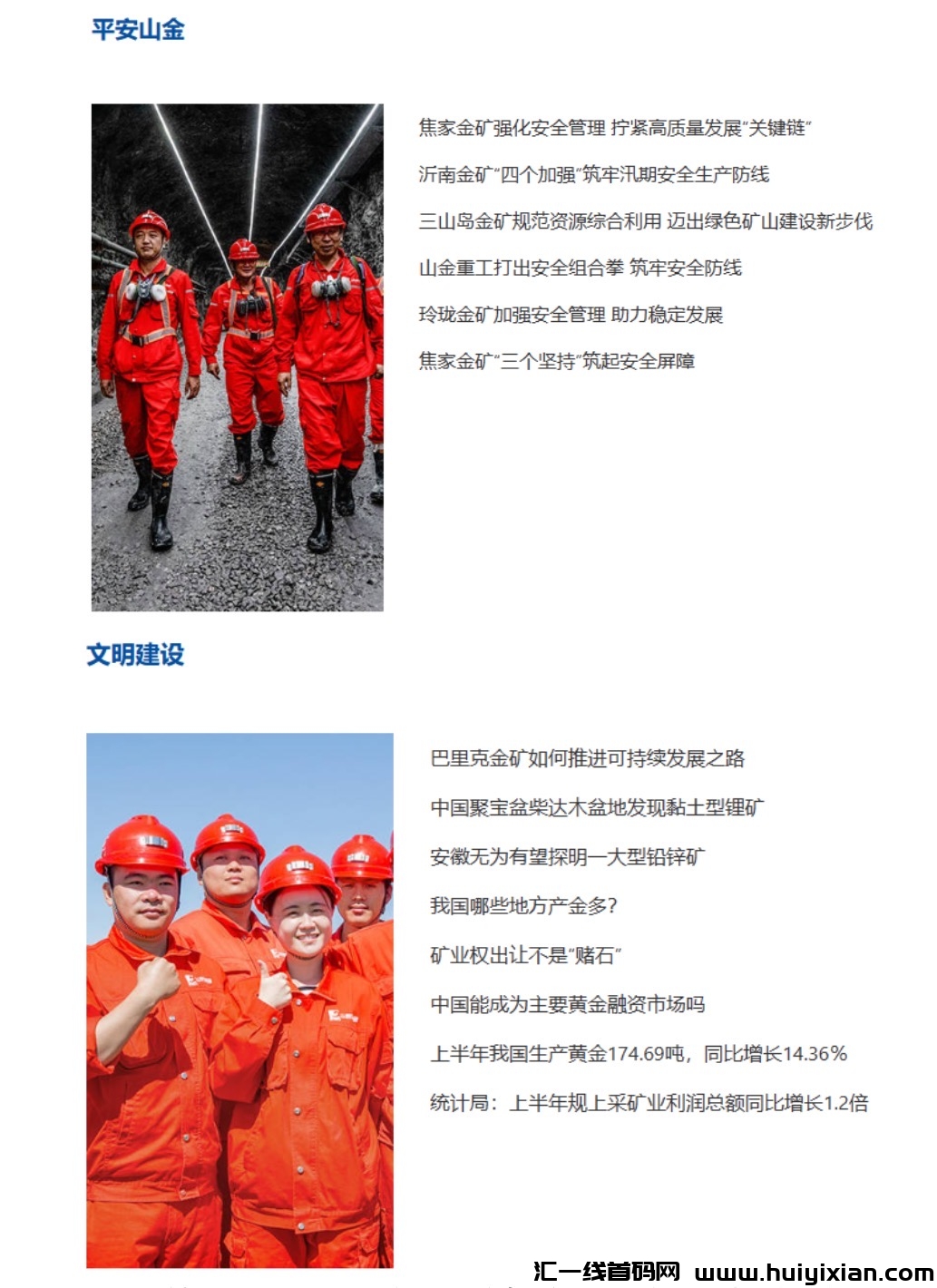 平安山金

焦家金矿强化安全管理 拧紧高质量发展“关键链”

沂南金矿“四个加强”筑牢汛期安全生产防线

三山岛金矿规范资源综合利用 迈出绿色矿山建设新步伐

山金重工打出安全组合拳 筑牢安全防线

玲珑金矿加强安全管理 助力稳定发展

焦家金矿“三个坚持”筑起安全屏障

文明建设

巴里克金矿如何推进可持续发展之路

中国聚宝盆柴达木盆地发现黏土型锂矿

安徽无为有望探明一大型铅锌矿

我国哪些地方产金多?

矿业权出让不是“赌石”

中国能成为主要黄金融资市场吗

上半年我国生产黄金174.69吨，同比增长14.36%

统计局：上半年规上采矿业利润总额同比增长1.2倍

汇一线首码网 www.huiyixian.com